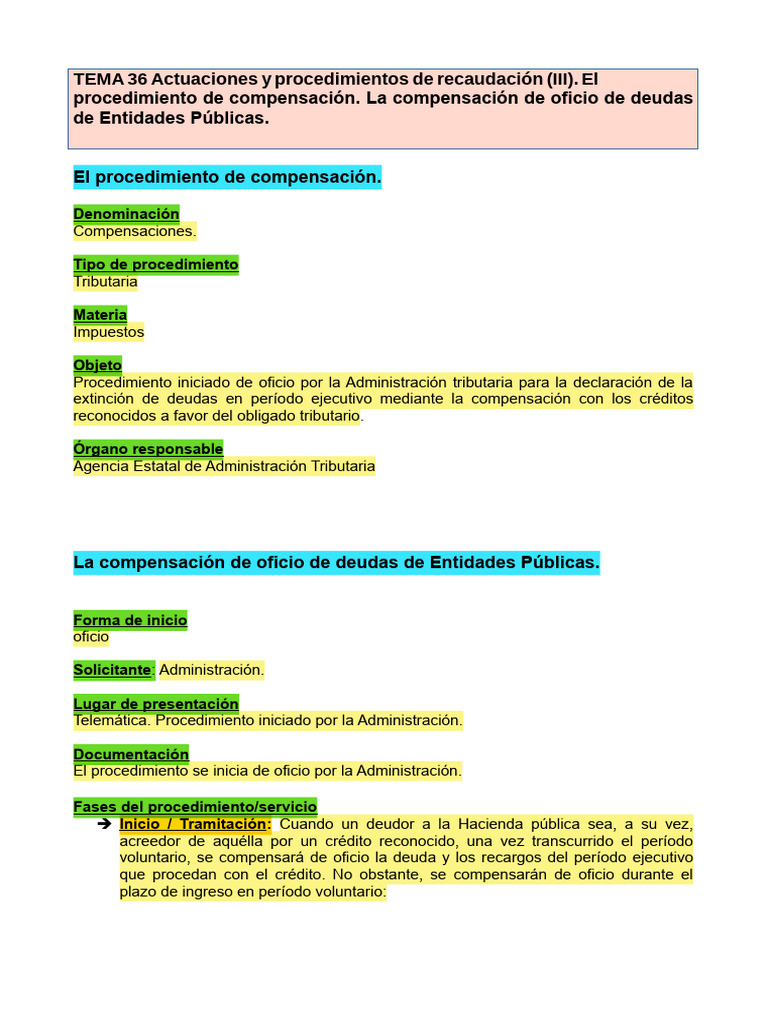 TEMA 36 Actuaciones y procedimientos de recaudación (III). El procedimiento de compensación. La compensación de oficio de deudas de Entidades Públicas.

El procedimiento de compensación.

Denominación
Compensaciones.

Tipo de procedimiento
Tributaria

Materia
Impuestos

Objeto
Procedimiento iniciado de oficio por la Administración tributaria para la declaración de la extinción de deudas en período ejecutivo mediante la compensación con los créditos reconocidos a favor del obligado tributario.

Órgano responsable
Agencia Estatal de Administración Tributaria

La compensación de oficio de deudas de Entidades Públicas.

Forma de inicio
oficio

Solicitante: Administración.

Lugar de presentación
Telemática. Procedimiento iniciado por la Administración.

Documentación
El procedimiento se inicia de oficio por la Administración.

Fases del procedimiento/servicio
➔ Inicio / Tramitación: Cuando un deudor a la Hacienda pública sea, a su vez, acreedor de aquélla por un crédito reconocido, una vez transcurrido el período voluntario, se compensará de oficio la deuda y los recargos del período ejecutivo que procedan con el crédito. No obstante, se compensarán de oficio durante el plazo de ingreso en período voluntario: